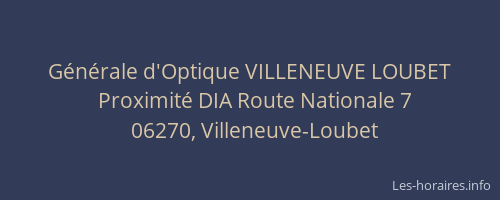 Générale d'Optique VILLENEUVE LOUBET
Proximité DIA Route Nationale 7
06270, Villeneuve-Loubet

Les-horaires.info